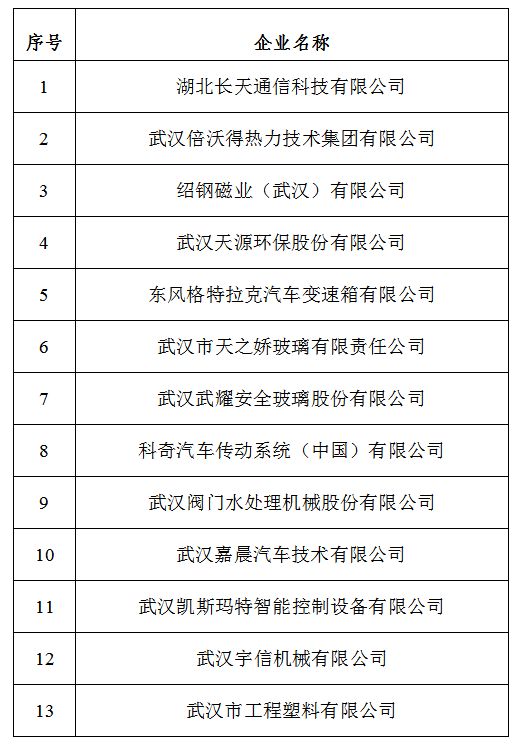 | 序号 | 企业名称 |
|---|---|
| 1 | 湖北长天通信科技有限公司 |
| 2 | 武汉倍沃得热力技术集团有限公司 |
| 3 | 绍钢磁业（武汉）有限公司 |
| 4 | 武汉天源环保股份有限公司 |
| 5 | 东风格特拉克汽车变速箱有限公司 |
| 6 | 武汉市天之娇玻璃有限责任公司 |
| 7 | 武汉武耀安全玻璃股份有限公司 |
| 8 | 科奇汽车传动系统（中国）有限公司 |
| 9 | 武汉阀门水处理机械股份有限公司 |
| 10 | 武汉嘉晨汽车技术有限公司 |
| 11 | 武汉凯斯玛特智能控制设备有限公司 |
| 12 | 武汉宇信机械有限公司 |
| 13 | 武汉市工程塑料有限公司 |